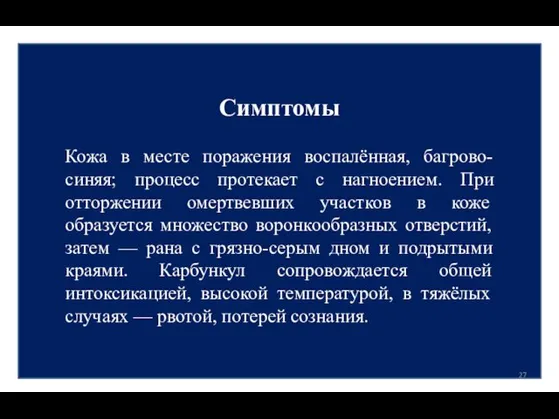 Симптомы

Кожа в месте поражения воспалённая, багрово-синяя; процесс протекает с нагноением. При отторжении омертвевших участков в коже образуется множество воронкообразных отверстий, затем — рана с грязно-серым дном и подрытыми краями. Карбункул сопровождается общей интоксикацией, высокой температурой, в тяжёлых случаях — рвотой, потерей сознания.

27